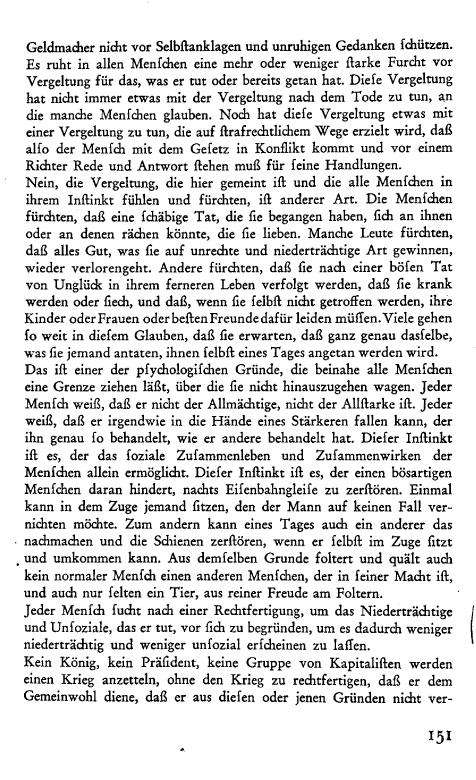 Geldmacher nicht vor Selbstanklagen und unruhigen Gedanken schützen. Es ruht in allen Menschen eine mehr oder weniger starke Furcht vor Vergeltung für das, was er tut oder bereits getan hat. Diese Vergeltung hat nicht immer etwas mit der Vergeltung nach dem Tode zu tun, an die manche Menschen glauben. Noch hat diese Vergeltung etwas mit einer Vergeltung zu tun, die auf strafrechtlichem Wege erzielt wird, daß also der Mensch mit dem Gesetz in Konflikt kommt und vor einem Richter Rede und Antwort stehen muß für seine Handlungen.
Nein, die Vergeltung, die hier gemeint ist und die alle Menschen in ihrem Instinkt fühlen und fürchten, ist anderer Art. Die Menschen fürchten, daß eine schäbige Tat, die sie begangen haben, sich an ihnen oder an denen rächen könnte, die sie lieben. Manche Leute fürchten, daß alles Gut, was sie auf unrechte und niederträchtige Art gewinnen, wieder verlorengeht. Andere fürchten, daß sie nach einer bösen Tat von Unglück in ihrem ferneren Leben verfolgt werden, daß sie krank werden oder siech, und daß, wenn sie selbst nicht getroffen werden, ihre Kinder oder Frauen oder besten Freunde dafür leiden müssen. Viele gehen so weit in diesem Glauben, daß sie erwarten, daß ganz genau dasselbe, was sie jemand antaten, ihnen selbst eines Tages angetan werden wird.
Das ist einer der psychologischen Gründe, die beinahe alle Menschen eine Grenze ziehen läßt, über die sie nicht hinauszugehen wagen. Jeder Mensch weiß, daß er nicht der Allmächtige, nicht der Allstarke ist. Jeder weiß, daß er irgendwie in die Hände eines Stärkeren fallen kann, der ihn genau so behandelt, wie er andere behandelt hat. Dieser Instinkt ist es, der das soziale Zusammenleben und Zusammenwirken der Menschen allein ermöglicht. Dieser Instinkt ist es, der einen bösartigen Menschen daran hindert, nachts Eisenbahngleise zu zerstören. Einmal kann in dem Zuge jemand sitzen, den der Mann auf keinen Fall vernichten möchte. Zum andern kann eines Tages auch ein anderer das nachmachen und die Schienen zerstören, wenn er selbst im Zuge sitzt und umkommen kann. Aus demselben Grunde foltert und quält auch kein normaler Mensch einen anderen Menschen, der in seiner Macht ist, und auch nur selten ein Tier, aus reiner Freude am Foltern.
Jeder Mensch sucht nach einer Rechtfertigung, um das Niederträchtige und Unsoziale, das er tut, vor sich zu begründen, um es dadurch weniger niederträchtig und weniger unsozial erscheinen zu lassen.
Kein König, kein Präsident, keine Gruppe von Kapitalisten werden einen Krieg anzetteln, ohne den Krieg zu rechtfertigen, daß er dem Gemeinwohl diene, daß er aus diesen oder jenen Gründen nicht ver-

151